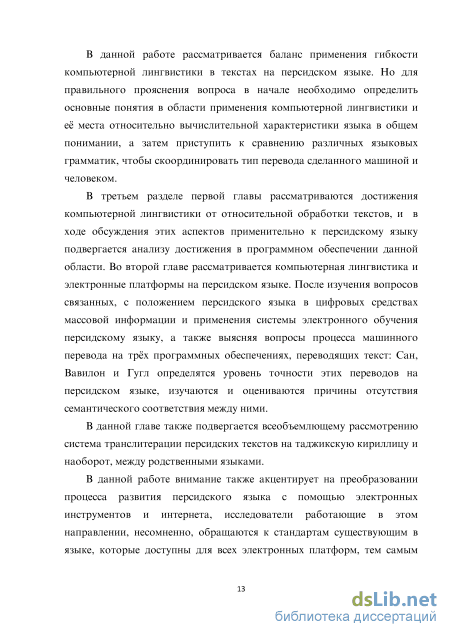 В данной работе рассматривается баланс применения гибкости компьютерной лингвистики в текстах на персидском языке. Но для правильного прояснения вопроса в начале необходимо определить основные понятия в области применения компьютерной лингвистики и её места относительно вычислительной характеристики языка в общем понимании, а затем приступить к сравнению различных языковых грамматик, чтобы скоординировать тип перевода сделанного машиной и человеком.

В третьем разделе первой главы рассматриваются достижения компьютерной лингвистики от относительной обработки текстов, и в ходе обсуждения этих аспектов применительно к персидскому языку подвергается анализу достижения в программном обеспечении данной области. Во второй главе рассматривается компьютерная лингвистика и электронные платформы на персидском языке. После изучения вопросов связанных, с положением персидского языка в цифровых средствах массовой информации и применения системы электронного обучения персидскому языку, а также выясняя вопросы процесса машинного перевода на трёх программных обеспечениях, переводящих текст: Сан, Вавилон и Гугл определятся уровень точности этих переводов на персидском языке, изучаются и оцениваются причины отсутствия семантического соответствия между ними.

В данной главе также подвергается всеобъемлющему рассмотрению система транслитерации персидских текстов на таджикскую кириллицу и наоборот, между родственными языками.

В данной работе внимание также акцентирует на преобразовании процесса развития персидского языка с помощью электронных инструментов и интернета, исследователи работающие в этом направлении, несомненно, обращаются к стандартам существующим в языке, которые доступны для всех электронных платформ, тем самым

13

dsLib.net
библиотека диссертаций